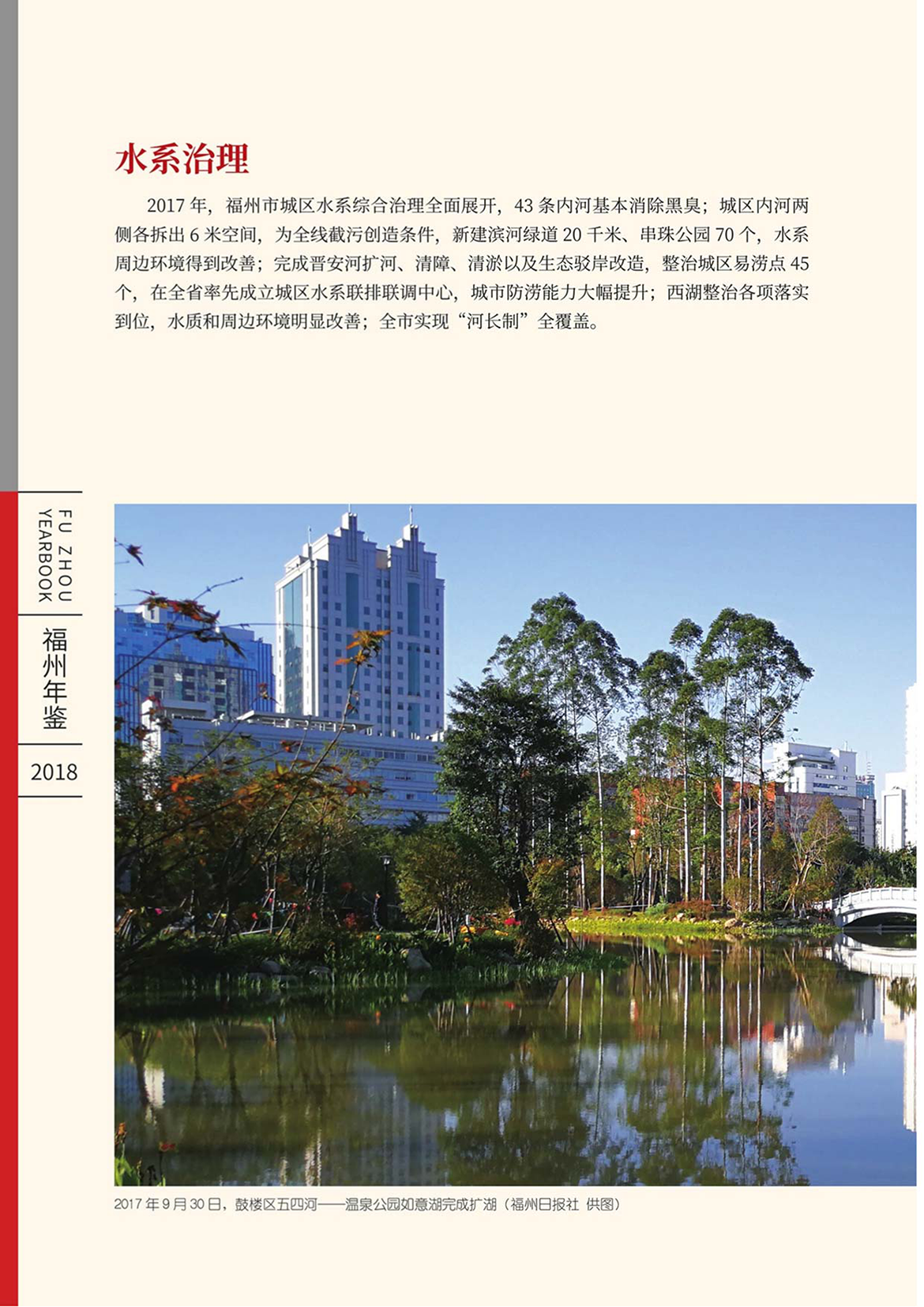 水系治理

2017 年，福州市城区水系综合治理全面展开，43 条内河基本消除黑臭；城区内河两侧各拆出 6 米空间，为全线截污创造条件，新建滨河绿道 20 千米、串珠公园 70 个，水系周边环境得到改善；完成晋安河扩河、清障、清淤以及生态驳岸改造，整治城区易涝点 45 个，在全省率先成立城区水系联排联调中心，城市防涝能力大幅提升；西湖整治各项落实到位，水质和周边环境明显改善；全市实现“河长制”全覆盖。

FU ZHOU YEARBOOK

福州年鉴

2018

2017 年 9 月 30 日，鼓楼区五四河——温泉公园如意湖完成扩湖（福州日报社 供图）